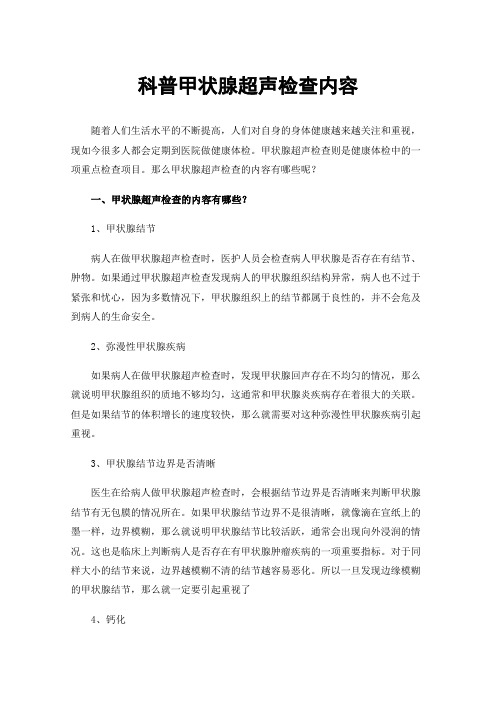 科普甲状腺超声检查内容

随着人们生活水平的不断提高，人们对自身的身体健康越来越关注和重视，现如今很多人都会定期到医院做健康体检。甲状腺超声检查则是健康体检中的一项重点检查项目。那么甲状腺超声检查的内容有哪些呢？

一、甲状腺超声检查的内容有哪些？

1、甲状腺结节

病人在做甲状腺超声检查时，医护人员会检查病人甲状腺是否存在有结节、肿物。如果通过甲状腺超声检查发现病人的甲状腺组织结构异常，病人也不过于紧张和忧心，因为多数情况下，甲状腺组织上的结节都属于良性的，并不会危及到病人的生命安全。

2、弥漫性甲状腺疾病

如果病人在做甲状腺超声检查时，发现甲状腺回声存在不均匀的情况，那么就说明甲状腺组织的质地不够均匀，这通常和甲状腺炎疾病存在着很大的关联。但是如果结节的体积增长的速度较快，那么就需要对这种弥漫性甲状腺疾病引起重视。

3、甲状腺结节边界是否清晰

医生在给病人做甲状腺超声检查时，会根据结节边界是否清晰来判断甲状腺结节有无包膜的情况所在。如果甲状腺结节边界不是很清晰，就像滴在宣纸上的墨一样，边界模糊，那么就说明甲状腺结节比较活跃，通常会出现向外浸润的情况。这也是临床上判断病人是否存在有甲状腺肿瘤疾病的一项重要指标。对于同样大小的结节来说，边界越模糊不清的结节越容易恶化。所以一旦发现边缘模糊的甲状腺结节，那么就一定要引起重视了

4、钙化